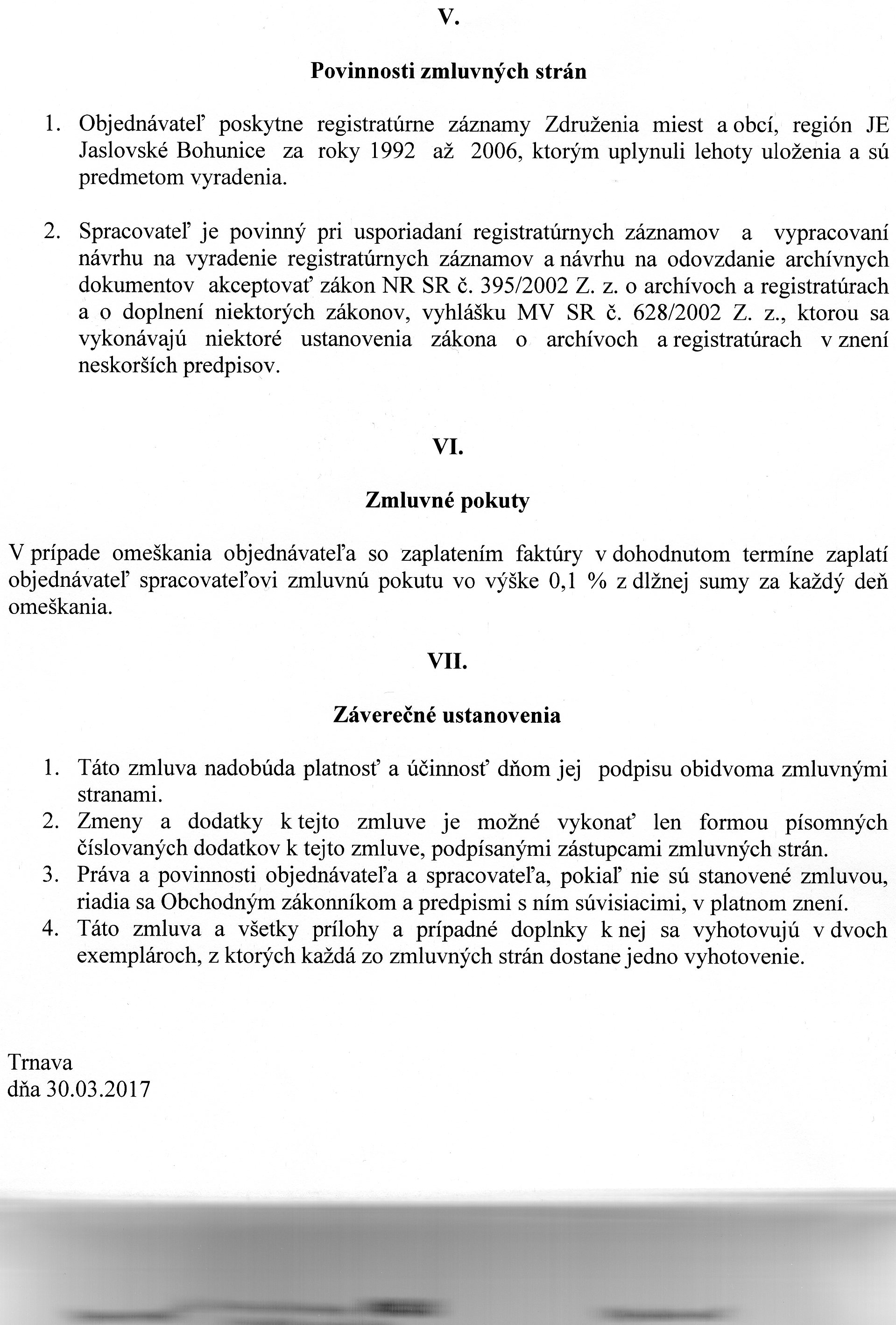 V.

Povinnosti zmluvných strán

1. Objednávateľ poskytne registratúrne záznamy Združenia miest a obcí, región JE Jaslovské Bohunice za roky 1992 až 2006, ktorým uplynuli lehoty uloženia a sú predmetom vyradenia.

2. Spracovateľ je povinný pri usporiadaní registratúrnych záznamov a vypracovaní návrhu na vyradenie registratúrnych záznamov a návrhu na odovzdanie archívnych dokumentov akceptovať zákon NR SR č. 395/2002 Z. z. o archívoch a registratúrach a o doplnení niektorých zákonov, vyhlášku MV SR č. 628/2002 Z. z., ktorou sa vykonávajú niektoré ustanovenia zákona o archívoch a registratúrach v znení neskorších predpisov.

VI.

Zmluvné pokuty

V prípade omeškania objednávateľa so zaplatením faktúry v dohodnutom termíne zaplatí objednávateľ spracovateľovi zmluvnú pokutu vo výške 0,1 % z dlžnej sumy za každý deň omeškania.

VII.

Záverečné ustanovenia

1. Táto zmluva nadobúda platnosť a účinnosť dňom jej podpisu obidvoma zmluvnými stranami.
2. Zmeny a dodatky k tejto zmluve je možné vykonať len formou písomných číslovaných dodatkov k tejto zmluve, podpísanými zástupcami zmluvných strán.
3. Práva a povinnosti objednávateľa a spracovateľa, pokiaľ nie sú stanovené zmluvou, riadia sa Obchodným zákonníkom a predpismi s ním súvisiacimi, v platnom znení.
4. Táto zmluva a všetky prílohy a prípadné doplnky k nej sa vyhotovujú v dvoch exemplároch, z ktorých každá zo zmluvných strán dostane jedno vyhotovenie.

Trnava
dňa 30.03.2017